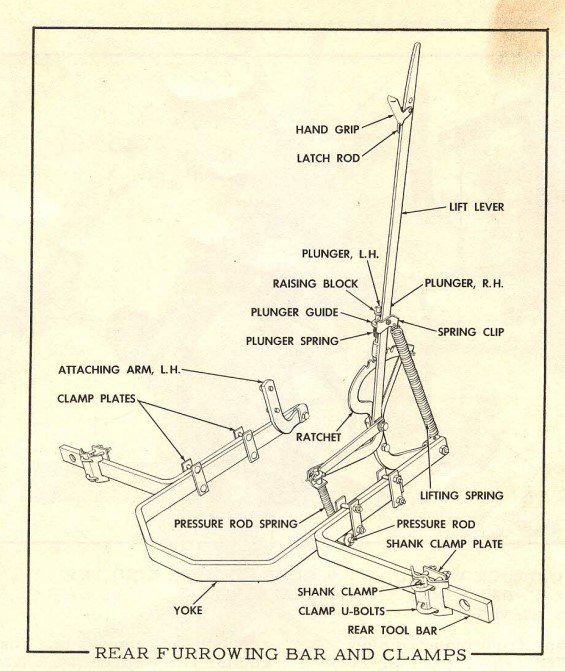 HAND GRIP
LATCH ROD
LIFT LEVER
PLUNGER, L.H.
RAISING BLOCK
PLUNGER, R.H.
PLUNGER GUIDE
SPRING CLIP
PLUNGER SPRING
ATTACHING ARM, L.H.
CLAMP PLATES
RATCHET
LIFTING SPRING
PRESSURE ROD SPRING
PRESSURE ROD
SHANK CLAMP PLATE
SHANK CLAMP
YOKE
CLAMP U-BOLTS
REAR TOOL BAR

REAR FURROWING BAR AND CLAMPS